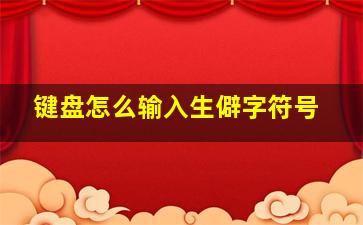 键盘怎么输入生僻字符号